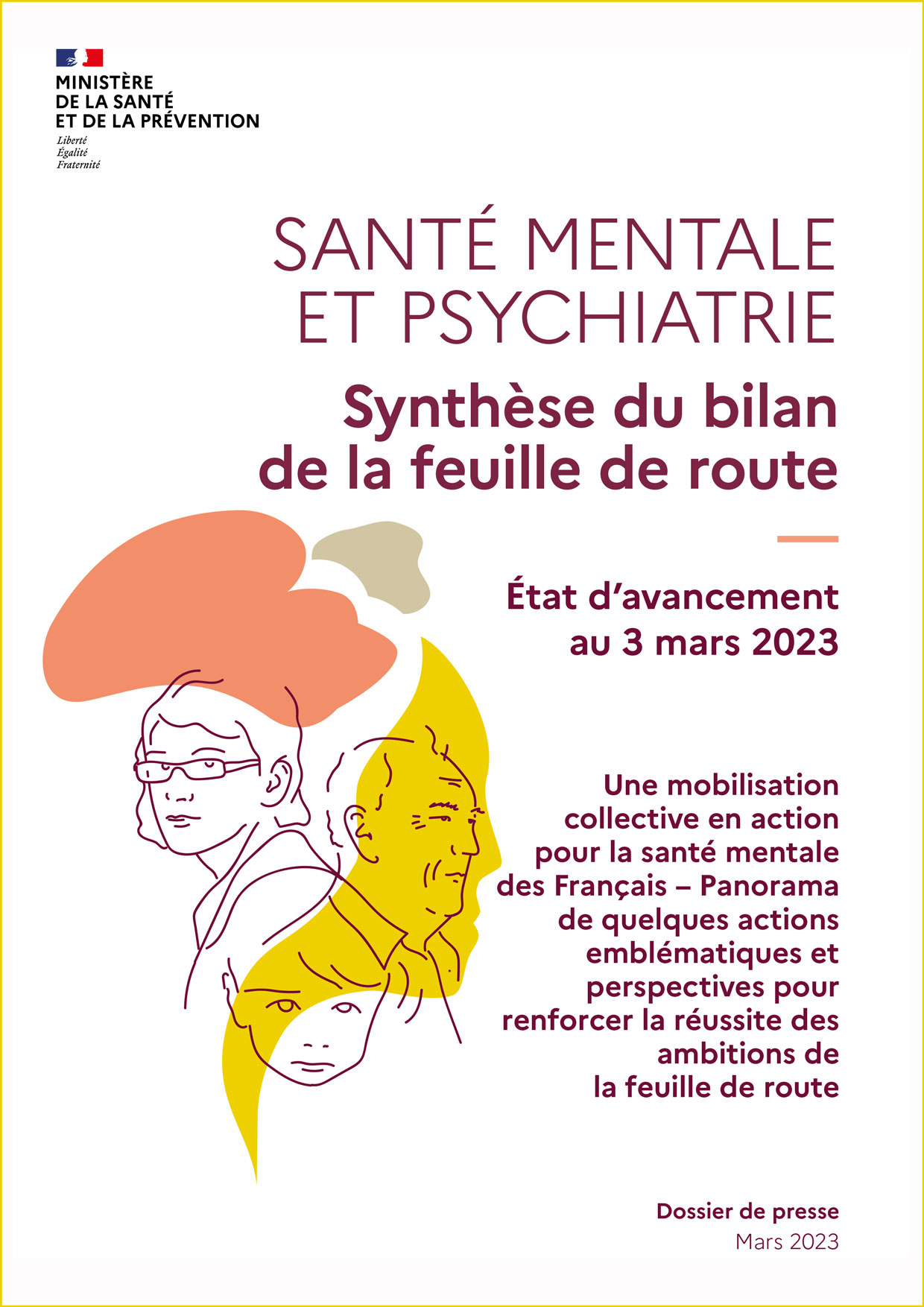 MINISTÈRE
DE LA SANTÉ
ET DE LA PRÉVENTION
Liberté
Égalité
Fraternité

SANTÉ MENTALE
ET PSYCHIATRIE

Synthèse du bilan
de la feuille de route

État d'avancement
au 3 mars 2023

Une mobilisation collective en action pour la santé mentale des Français – Panorama de quelques actions emblématiques et perspectives pour renforcer la réussite des ambitions de la feuille de route

Dossier de presse
Mars 2023